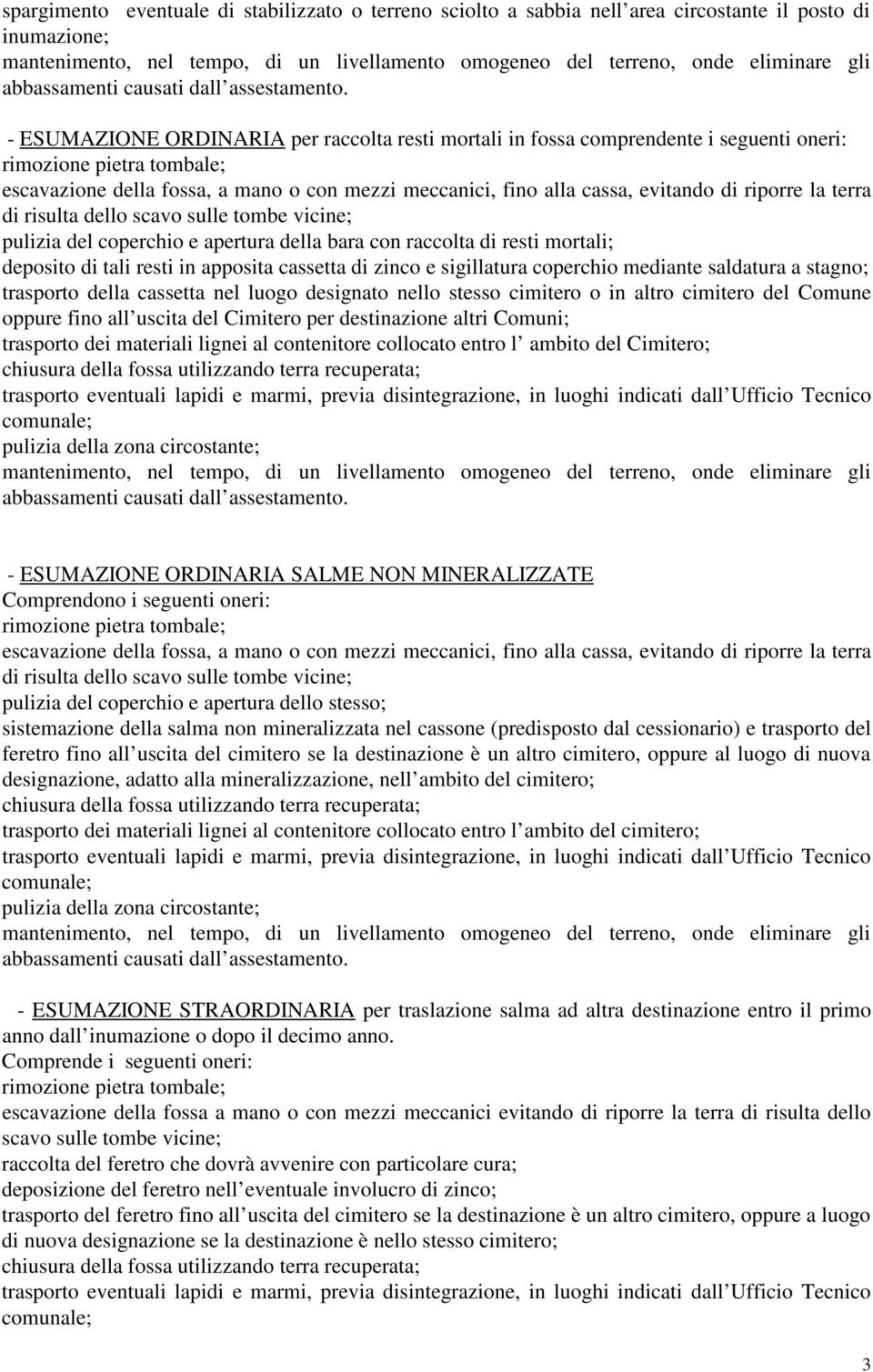 spargimento eventuale di stabilizzato o terreno sciolto a sabbia nell area circostante il posto di inumazione;
mantenimento, nel tempo, di un livellamento omogeneo del terreno, onde eliminare gli abbassamenti causati dall assestamento.

- ESUMAZIONE ORDINARIA per raccolta resti mortali in fossa comprendente i seguenti oneri:
rimozione pietra tombale;
escavazione della fossa, a mano o con mezzi meccanici, fino alla cassa, evitando di riporre la terra di risulta dello scavo sulle tombe vicine;
pulizia del coperchio e apertura della bara con raccolta di resti mortali;
deposito di tali resti in apposita cassetta di zinco e sigillatura coperchio mediante saldatura a stagno;
trasporto della cassetta nel luogo designato nello stesso cimitero o in altro cimitero del Comune oppure fino all uscita del Cimitero per destinazione altri Comuni;
trasporto dei materiali lignei al contenitore collocato entro l ambito del Cimitero;
chiusura della fossa utilizzando terra recuperata;
trasporto eventuali lapidi e marmi, previa disintegrazione, in luoghi indicati dall Ufficio Tecnico comunale;
pulizia della zona circostante;
mantenimento, nel tempo, di un livellamento omogeneo del terreno, onde eliminare gli abbassamenti causati dall assestamento.

- ESUMAZIONE ORDINARIA SALME NON MINERALIZZATE
Comprendono i seguenti oneri:
rimozione pietra tombale;
escavazione della fossa, a mano o con mezzi meccanici, fino alla cassa, evitando di riporre la terra di risulta dello scavo sulle tombe vicine;
pulizia del coperchio e apertura dello stesso;
sistemazione della salma non mineralizzata nel cassone (predisposto dal cessionario) e trasporto del feretro fino all uscita del cimitero se la destinazione è un altro cimitero, oppure al luogo di nuova designazione, adatto alla mineralizzazione, nell ambito del cimitero;
chiusura della fossa utilizzando terra recuperata;
trasporto dei materiali lignei al contenitore collocato entro l ambito del cimitero;
trasporto eventuali lapidi e marmi, previa disintegrazione, in luoghi indicati dall Ufficio Tecnico comunale;
pulizia della zona circostante;
mantenimento, nel tempo, di un livellamento omogeneo del terreno, onde eliminare gli abbassamenti causati dall assestamento.

- ESUMAZIONE STRAORDINARIA per traslazione salma ad altra destinazione entro il primo anno dall inumazione o dopo il decimo anno.
Comprende i seguenti oneri:
rimozione pietra tombale;
escavazione della fossa a mano o con mezzi meccanici evitando di riporre la terra di risulta dello scavo sulle tombe vicine;
raccolta del feretro che dovrà avvenire con particolare cura;
deposizione del feretro nell eventuale involucro di zinco;
trasporto del feretro fino all uscita del cimitero se la destinazione è un altro cimitero, oppure a luogo di nuova designazione se la destinazione è nello stesso cimitero;
chiusura della fossa utilizzando terra recuperata;
trasporto eventuali lapidi e marmi, previa disintegrazione, in luoghi indicati dall Ufficio Tecnico comunale;

3